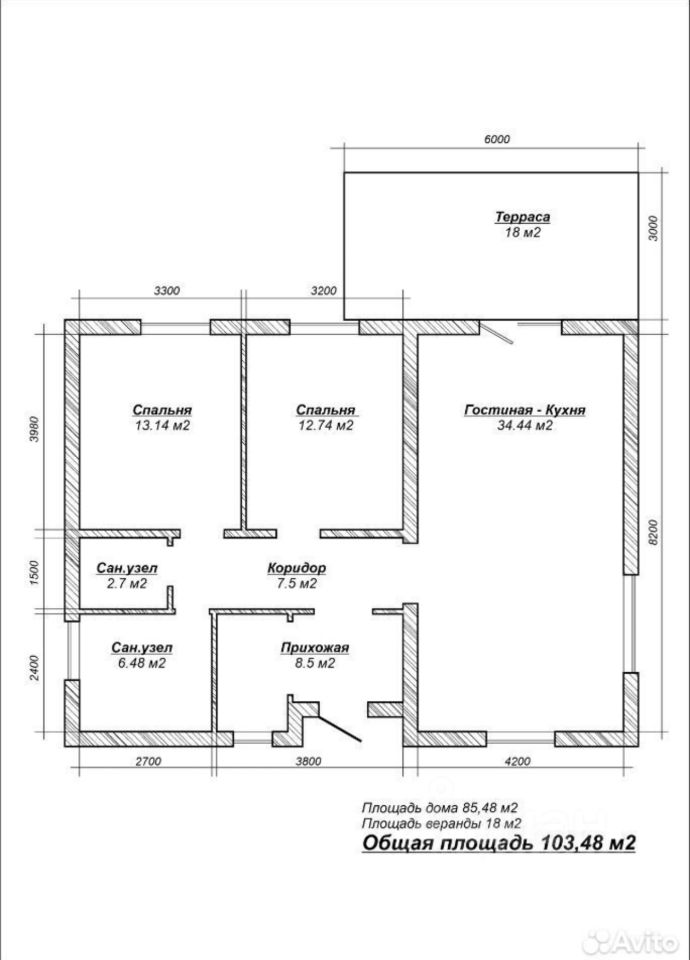 6000

Терраса
18 м2

3000

3300

3200

3980

Спальня
13.14 м2

Спальня
12.74 м2

Гостиная - Кухня
34.44 м2

8200

1500

Сан.узел
2.7 м2

Коридор
7.5 м2

2400

Сан.узел
6.48 м2

Прихожая
8.5 м2

2700

3800

4200

Площадь дома 85,48 м2
Площадь веранды 18 м2
Общая площадь 103,48 м2

Avito